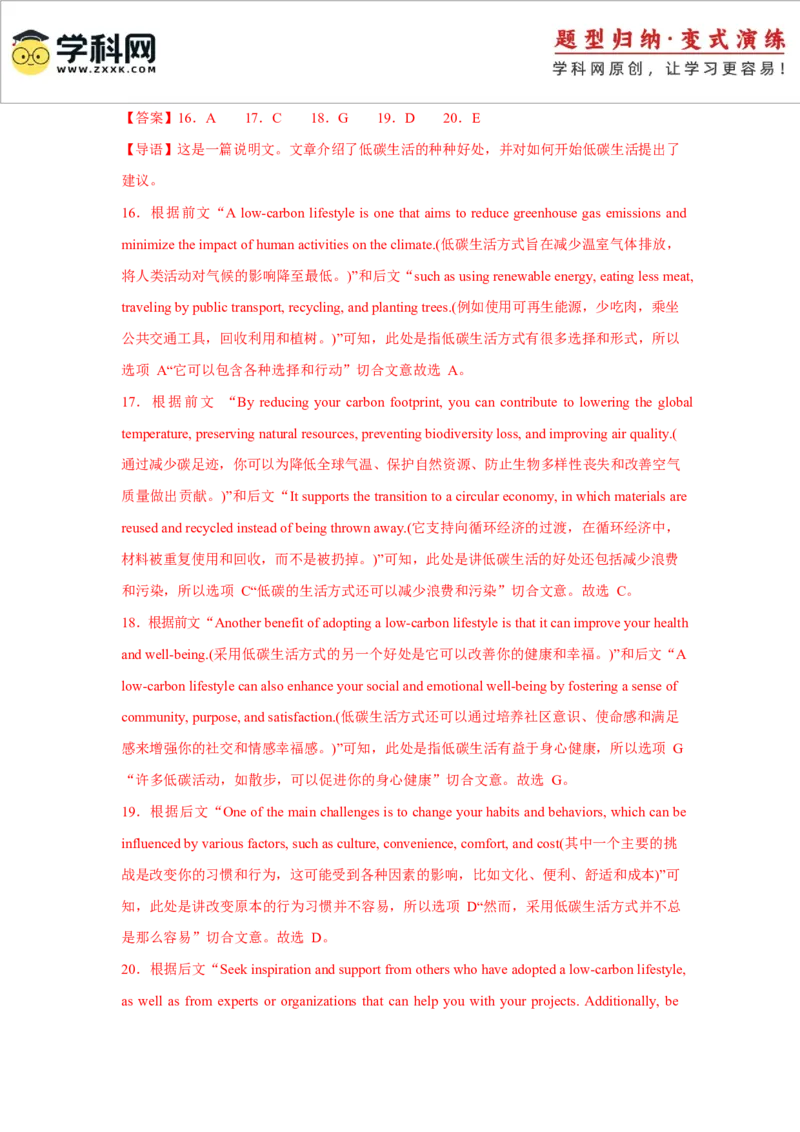 学科网
WWW.ZXXK.COM

题型归纳·变式演练
学科网原创，让学习更容易！

【答案】16．A 17．C 18．G 19．D 20．E

【导语】这是一篇说明文。文章介绍了低碳生活的种种好处，并对如何开始低碳生活提出了建议。

16．根据前文“A low-carbon lifestyle is one that aims to reduce greenhouse gas emissions and minimize the impact of human activities on the climate.(低碳生活方式旨在减少温室气体排放，将人类活动对气候的影响降至最低。)”和后文“such as using renewable energy, eating less meat, traveling by public transport, recycling, and planting trees.(例如使用可再生能源，少吃肉，乘坐公共交通工具，回收利用和植树。)”可知，此处是指低碳生活方式有很多选择和形式，所以选项A“它可以包含各种选择和行动”切合文意故选A。

17．根据前文“By reducing your carbon footprint, you can contribute to lowering the global temperature, preserving natural resources, preventing biodiversity loss, and improving air quality.(通过减少碳足迹，你可以为降低全球气温、保护自然资源、防止生物多样性丧失和改善空气质量做出贡献。)”和后文“It supports the transition to a circular economy, in which materials are reused and recycled instead of being thrown away.(它支持向循环经济的过渡，在循环经济中，材料被重复使用和回收，而不是被扔掉。)”可知，此处是讲低碳生活的好处还包括减少浪费和污染，所以选项C“低碳的生活方式还可以减少浪费和污染”切合文意。故选C。

18．根据前文“Another benefit of adopting a low-carbon lifestyle is that it can improve your health and well-being.(采用低碳生活方式的另一个好处是它可以改善你的健康和幸福。)”和后文“A low-carbon lifestyle can also enhance your social and emotional well-being by fostering a sense of community, purpose, and satisfaction.(低碳生活方式还可以通过培养社区意识、使命感和满足感来增强你的社交和情感幸福感。)”可知，此处是指低碳生活有益于身心健康，所以选项G“许多低碳活动，如散步，可以促进你的身心健康”切合文意。故选G。

19．根据后文“One of the main challenges is to change your habits and behaviors, which can be influenced by various factors, such as culture, convenience, comfort, and cost(其中一个主要的挑战是改变你的习惯和行为，这可能受到各种因素的影响，比如文化、便利、舒适和成本)”可知，此处是讲改变原本的行为习惯并不容易，所以选项D“然而，采用低碳生活方式并不总是那么容易”切合文意。故选D。

20．根据后文“Seek inspiration and support from others who have adopted a low-carbon lifestyle, as well as from experts or organizations that can help you with your projects. Additionally, be